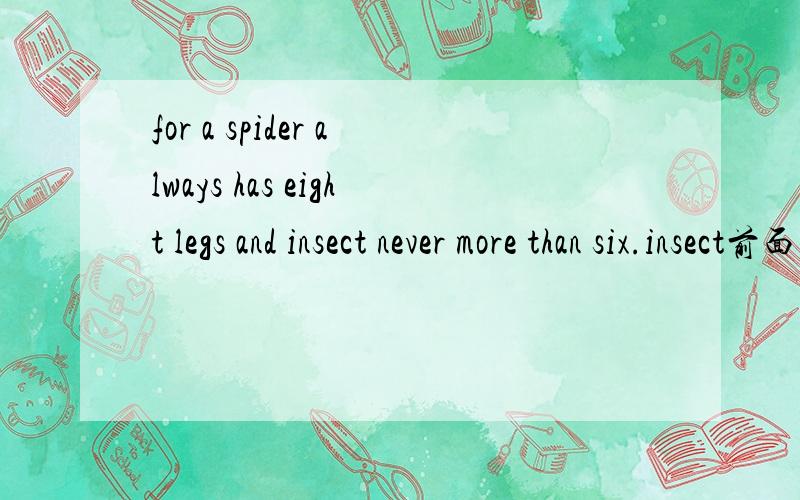 for a spider always has eight legs and insect never more than six.insect前面

ABC

Back to School